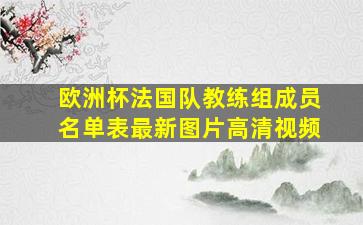 欧洲杯法国队教练组成员名单表最新图片高清视频